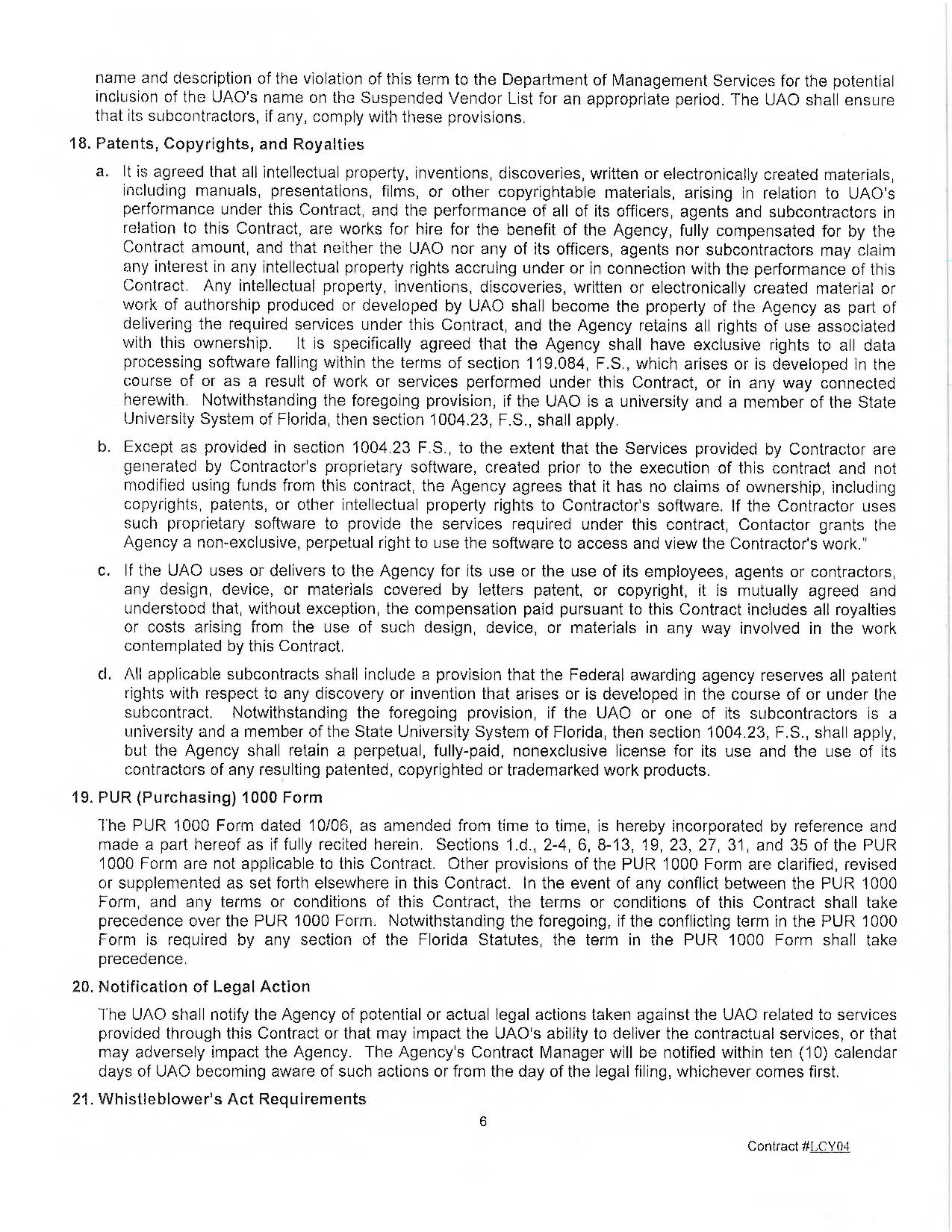 name and description of the violation of this term to the Department of Management Services for the potential inclusion of the UAO's name on the Suspended Vendor List for an appropriate period. The UAO shall ensure that its subcontractors, if any, comply with these provisions.

18. Patents, Copyrights, and Royalties

a. It is agreed that all intellectual property, inventions, discoveries, written or electronically created materials, including manuals, presentations, films, or other copyrightable materials, arising in relation to UAO's performance under this Contract, and the performance of all of its officers, agents and subcontractors in relation to this Contract, are works for hire for the benefit of the Agency, fully compensated for by the Contract amount, and that neither the UAO nor any of its officers, agents nor subcontractors may claim any interest in any intellectual property rights accruing under or in connection with the performance of this Contract. Any intellectual property, inventions, discoveries, written or electronically created material or work of authorship produced or developed by UAO shall become the property of the Agency as part of delivering the required services under this Contract, and the Agency retains all rights of use associated with this ownership. It is specifically agreed that the Agency shall have exclusive rights to all data processing software falling within the terms of section 119.084, F.S., which arises or is developed in the course of or as a result of work or services performed under this Contract, or in any way connected herewith. Notwithstanding the foregoing provision, if the UAO is a university and a member of the State University System of Florida, then section 1004.23, F.S., shall apply.

b. Except as provided in section 1004.23 F.S., to the extent that the Services provided by Contractor are generated by Contractor's proprietary software, created prior to the execution of this contract and not modified using funds from this contract, the Agency agrees that it has no claims of ownership, including copyrights, patents, or other intellectual property rights to Contractor's software. If the Contractor uses such proprietary software to provide the services required under this contract, Contactor grants the Agency a non-exclusive, perpetual right to use the software to access and view the Contractor's work."

c. If the UAO uses or delivers to the Agency for its use or the use of its employees, agents or contractors, any design, device, or materials covered by letters patent, or copyright, it is mutually agreed and understood that, without exception, the compensation paid pursuant to this Contract includes all royalties or costs arising from the use of such design, device, or materials in any way involved in the work contemplated by this Contract.

d. All applicable subcontracts shall include a provision that the Federal awarding agency reserves all patent rights with respect to any discovery or invention that arises or is developed in the course of or under the subcontract. Notwithstanding the foregoing provision, if the UAO or one of its subcontractors is a university and a member of the State University System of Florida, then section 1004.23, F.S., shall apply, but the Agency shall retain a perpetual, fully-paid, nonexclusive license for its use and the use of its contractors of any resulting patented, copyrighted or trademarked work products.

19. PUR (Purchasing) 1000 Form

The PUR 1000 Form dated 10/06, as amended from time to time, is hereby incorporated by reference and made a part hereof as if fully recited herein. Sections 1.d., 2-4, 6, 8-13, 19, 23, 27, 31, and 35 of the PUR 1000 Form are not applicable to this Contract. Other provisions of the PUR 1000 Form are clarified, revised or supplemented as set forth elsewhere in this Contract. In the event of any conflict between the PUR 1000 Form, and any terms or conditions of this Contract, the terms or conditions of this Contract shall take precedence over the PUR 1000 Form. Notwithstanding the foregoing, if the conflicting term in the PUR 1000 Form is required by any section of the Florida Statutes, the term in the PUR 1000 Form shall take precedence.

20. Notification of Legal Action

The UAO shall notify the Agency of potential or actual legal actions taken against the UAO related to services provided through this Contract or that may impact the UAO's ability to deliver the contractual services, or that may adversely impact the Agency. The Agency's Contract Manager will be notified within ten (10) calendar days of UAO becoming aware of such actions or from the day of the legal filing, whichever comes first.

21. Whistleblower's Act Requirements

6

Contract #LCY04